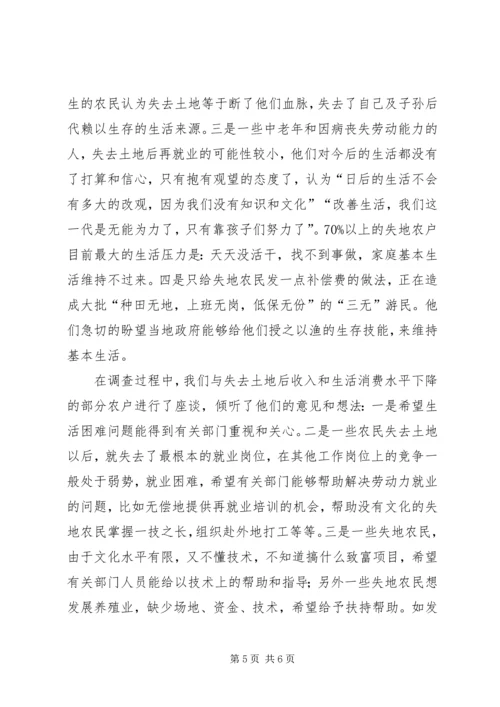 生的农民认为失去土地等于断了他们血脉，失去了自己及子孙后代赖以生存的生活来源。三是一些中老年和因病丧失劳动能力的人，失去土地后再就业的可能性较小，他们对今后的生活都没有了打算和信心，只有抱有观望的态度了，认为“日后的生活不会有多大的改观，因为我们没有知识和文化”“改善生活，我们这一代是无能为力了，只有靠孩子们努力了”。70%以上的失地农户目前最大的生活压力是：天天没活干，找不到事做，家庭基本生活维持不过来。四是只给失地农民发一点补偿费的做法，正在造成大批“种田无地，上班无岗，低保无份”的“三无”游民。他们急切的盼望当地政府能够给他们授之以渔的生存技能，来维持基本生活。

在调查过程中，我们与失去土地后收入和生活消费水平下降的部分农户进行了座谈，倾听了他们的意见和想法：一是希望生活困难问题能得到有关部门重视和关心。二是一些农民失去土地以后，就失去了最根本的就业岗位，在其他工作岗位上的竞争一般处于弱势，就业困难，希望有关部门能够帮助解决劳动力就业的问题，比如无偿地提供再就业培训的机会，帮助没有文化的失地农民掌握一技之长，组织赴外地打工等等。三是一些失地农民，由于文化水平有限，又不懂技术，不知道搞什么致富项目，希望有关部门人员能给以技术上的帮助和指导；另外一些失地农民想发展养殖业，缺少场地、资金、技术，希望给予扶持帮助。如发

第 5 页 共 6 页